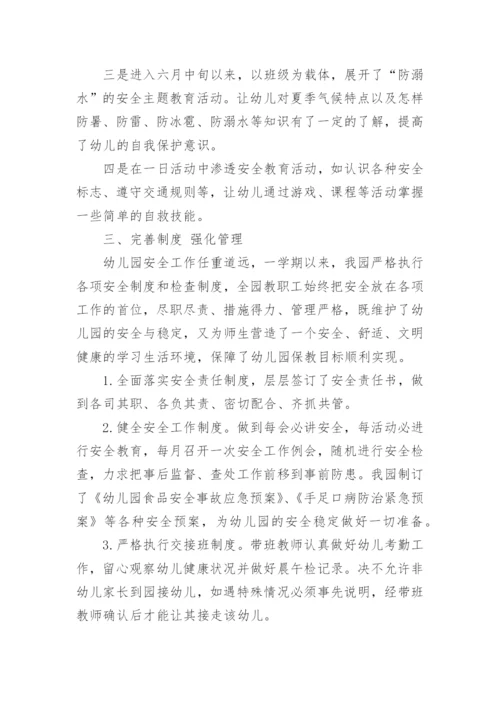 三是进入六月中旬以来，以班级为载体，展开了“防溺水”的安全主题教育活动。让幼儿对夏季气候特点以及怎样防暑、防雷、防冰雹、防溺水等知识有了一定的了解，提高了幼儿的自我保护意识。

四是在一日活动中渗透安全教育活动，如认识各种安全标志、遵守交通规则等，让幼儿通过游戏、课程等活动掌握一些简单的自救技能。

三、完善制度 强化管理

幼儿园安全工作任重道远，一学期以来，我园严格执行各项安全制度和检查制度，全园教职工始终把安全放在各项工作的首位，尽职尽责、措施得力、管理严格，既维护了幼儿园的安全与稳定，又为师生营造了一个安全、舒适、文明健康的学习生活环境，保障了幼儿园保教目标顺利实现。

1. 全面落实安全责任制度，层层签订了安全责任书，做到各司其职、各负其责、密切配合、齐抓共管。

2. 健全安全工作制度。做到每会必讲安全，每活动必进行安全教育，每月召开一次安全工作例会，随机进行安全检查，力求把事后监督、查处工作前移到事前防患。我园制订了《幼儿园食品安全事故应急预案》、《手足口病防治紧急预案》等各种安全预案，为幼儿园的安全稳定做好一切准备。

3. 严格执行交接班制度。带班教师认真做好幼儿考勤工作，留心观察幼儿健康状况并做好晨午检记录。决不允许非幼儿家长到园接幼儿，如遇特殊情况必须事先说明，经带班教师确认后才能让其接走该幼儿。